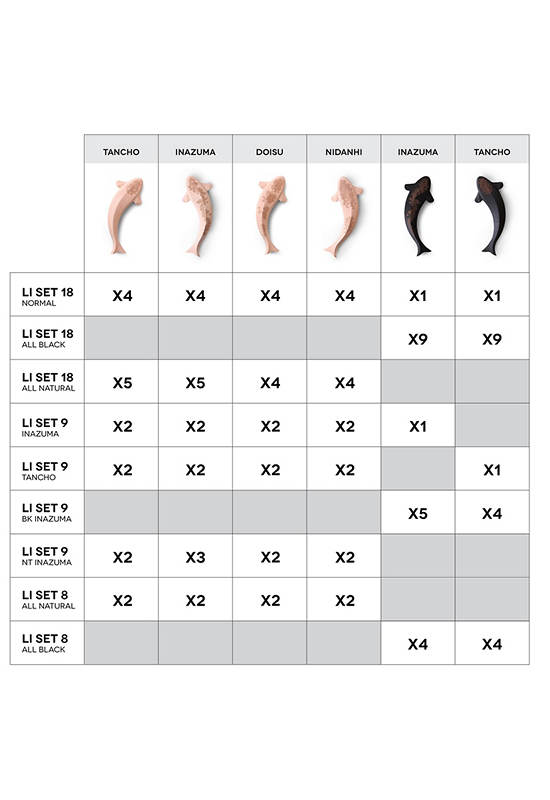 |  | TANCHO | INAZUMA | DOISU | NIDANHI | INAZUMA | TANCHO |
|---|---|---|---|---|---|---|
| LI SET 18 NORMAL | X4 | X4 | X4 | X4 | X1 | X1 |
| LI SET 18 ALL BLACK |  |  |  |  | X9 | X9 |
| LI SET 18 ALL NATURAL | X5 | X5 | X4 | X4 |  |  |
| LI SET 9 INAZUMA | X2 | X2 | X2 | X2 | X1 |  |
| LI SET 9 TANCHO | X2 | X2 | X2 | X2 |  | X1 |
| LI SET 9 BK INAZUMA |  |  |  |  | X5 | X4 |
| LI SET 9 NT INAZUMA | X2 | X3 | X2 | X2 |  |  |
| LI SET 8 ALL NATURAL | X2 | X2 | X2 | X2 |  |  |
| LI SET 8 ALL BLACK |  |  |  |  | X4 | X4 |